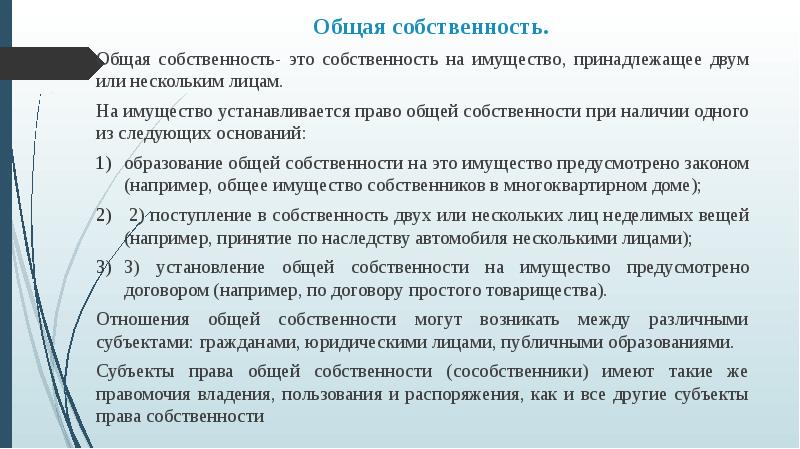 Общая собственность.

Общая собственность- это собственность на имущество, принадлежащее двум или нескольким лицам.

На имущество устанавливается право общей собственности при наличии одного из следующих оснований:

1) образование общей собственности на это имущество предусмотрено законом (например, общее имущество собственников в многоквартирном доме);

2) 2) поступление в собственность двух или нескольких лиц неделимых вещей (например, принятие по наследству автомобиля несколькими лицами);

3) 3) установление общей собственности на имущество предусмотрено договором (например, по договору простого товарищества).

Отношения общей собственности могут возникать между различными субъектами: гражданами, юридическими лицами, публичными образованиями.

Субъекты права общей собственности (сособственники) имеют такие же правомочия владения, пользования и распоряжения, как и все другие субъекты права собственности